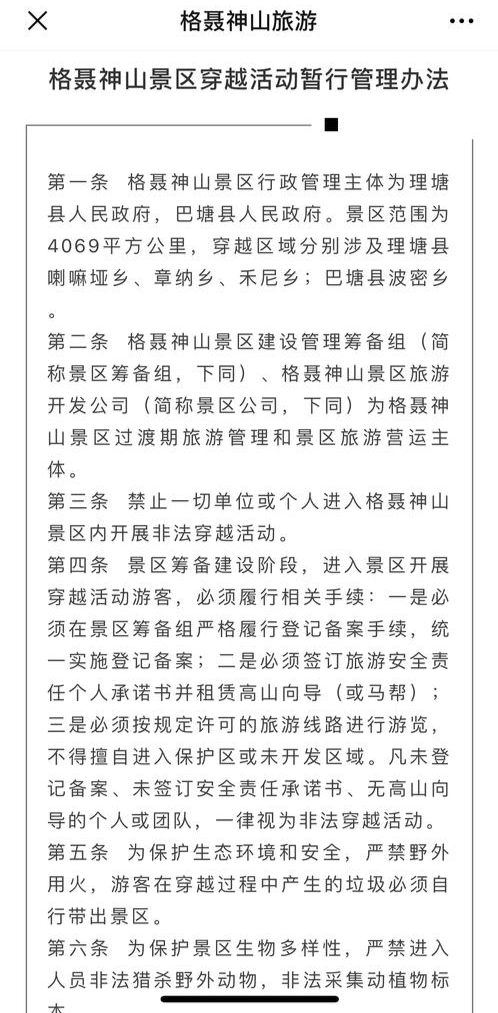 格聂神山旅游

格聂神山景区穿越活动暂行管理办法

第一条 格聂神山景区行政管理主体为理塘县人民政府，巴塘县人民政府。景区范围为4069平方公里，穿越区域分别涉及理塘县喇嘛垭乡、章纳乡、禾尼乡；巴塘县波密乡。

第二条 格聂神山景区建设管理筹备组（简称景区筹备组，下同）、格聂神山景区旅游开发公司（简称景区公司，下同）为格聂神山景区过渡期旅游管理和景区旅游营运主体。

第三条 禁止一切单位或个人进入格聂神山景区内开展非法穿越活动。

第四条 景区筹备建设阶段，进入景区开展穿越活动游客，必须履行相关手续：一是必须在景区筹备组严格履行登记备案手续，统一实施登记备案；二是必须签订旅游安全责任个人承诺书并租赁高山向导（或马帮）；三是必须按规定许可的旅游线路进行游览，不得擅自进入保护区或未开发区域。凡未登记备案、未签订安全责任承诺书、无高山向导的个人或团队，一律视为非法穿越活动。

第五条 为保护生态环境和安全，严禁野外用火，游客在穿越过程中产生的垃圾必须自行带出景区。

第六条 为保护景区生物多样性，严禁进入人员非法猎杀野外动物，非法采集动植物标本